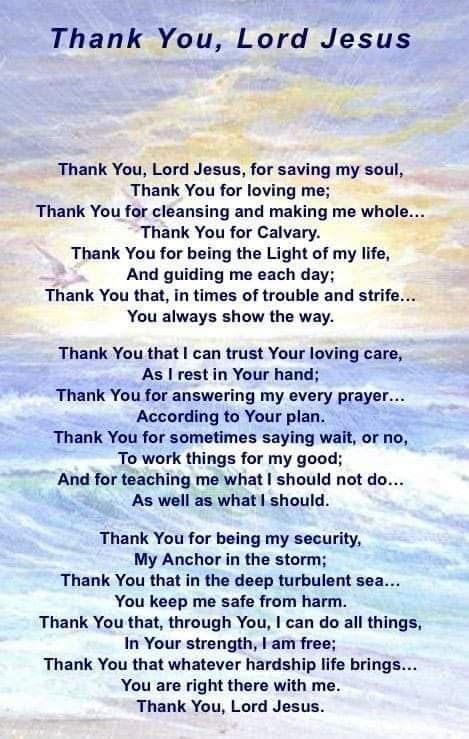 Thank You, Lord Jesus

Thank You, Lord Jesus, for saving my soul,
Thank You for loving me;
Thank You for cleansing and making me whole...
Thank You for Calvary.
Thank You for being the Light of my life,
And guiding me each day;
Thank You that, in times of trouble and strife...
You always show the way.

Thank You that I can trust Your loving care,
As I rest in Your hand;
Thank You for answering my every prayer...
According to Your plan.
Thank You for sometimes saying wait, or no,
To work things for my good;
And for teaching me what I should not do...
As well as what I should.

Thank You for being my security,
My Anchor in the storm;
Thank You that in the deep turbulent sea...
You keep me safe from harm.
Thank You that, through You, I can do all things,
In Your strength, I am free;
Thank You that whatever hardship life brings...
You are right there with me.
Thank You, Lord Jesus.